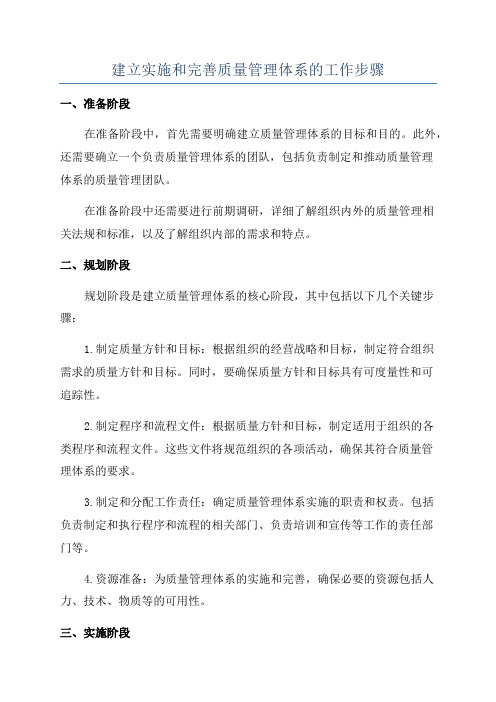 建立实施和完善质量管理体系的工作步骤

一、准备阶段

在准备阶段中，首先需要明确建立质量管理体系的目标和目的。此外，还需要确立一个负责质量管理体系的团队，包括负责制定和推动质量管理体系的质量管理团队。

在准备阶段中还需要进行前期调研，详细了解组织内外的质量管理相关法规和标准，以及了解组织内部的需求和特点。

二、规划阶段

规划阶段是建立质量管理体系的核心阶段，其中包括以下几个关键步骤：

1.制定质量方针和目标：根据组织的经营战略和目标，制定符合组织需求的质量方针和目标。同时，要确保质量方针和目标具有可度量性和可追踪性。

2.制定程序和流程文件：根据质量方针和目标，制定适用于组织的各类程序和流程文件。这些文件将规范组织的各项活动，确保其符合质量管理体系的要求。

3.制定和分配工作责任：确定质量管理体系实施的职责和权责。包括负责制定和执行程序和流程的相关部门、负责培训和宣传等工作的责任部门等。

4.资源准备：为质量管理体系的实施和完善，确保必要的资源包括人力、技术、物质等的可用性。

三、实施阶段